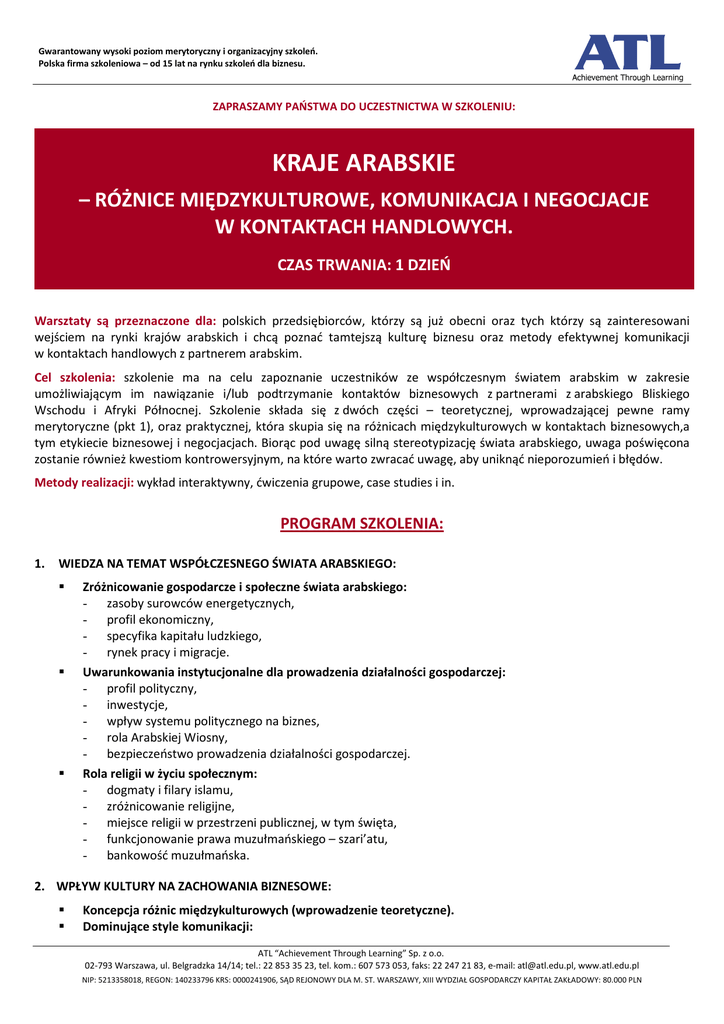 Gwarantowany wysoki poziom merytoryczny i organizacyjny szkoleń.
Polska firma szkoleniowa – od 15 lat na rynku szkoleń dla biznesu.

ATL
Achievement Through Learning

ZAPRASZAMY PAŃSTWA DO UCZESTNICTWA W SZKOLENIU:

KRAJE ARABSKIE

– RÓŻNICE MIĘDZYKULTUROWE, KOMUNIKACJA I NEGOCJACJE W KONTAKTACH HANDLOWYCH.

CZAS TRWANIA: 1 DZIEŃ

Warsztaty są przeznaczone dla: polskich przedsiębiorców, którzy są już obecni oraz tych którzy są zainteresowani wejściem na rynki krajów arabskich i chcą poznać tamtejszą kulturę biznesu oraz metody efektywnej komunikacji w kontaktach handlowych z partnerem arabskim.

Cel szkolenia: szkolenie ma na celu zapoznanie uczestników ze współczesnym światem arabskim w zakresie umożliwiającym im nawiązanie i/lub podtrzymanie kontaktów biznesowych z partnerami z arabskiego Bliskiego Wschodu i Afryki Północnej. Szkolenie składa się z dwóch części – teoretycznej, wprowadzającej pewne ramy merytoryczne (pkt 1), oraz praktycznej, która skupia się na różnicach międzykulturowych w kontaktach biznesowych,a tym etykiecie biznesowej i negocjacjach. Biorąc pod uwagę silną stereotypizację świata arabskiego, uwaga poświęcona zostanie również kwestiom kontrowersyjnym, na które warto zwracać uwagę, aby uniknąć nieporozumień i błędów.

Metody realizacji: wykład interaktywny, ćwiczenia grupowe, case studies i in.

PROGRAM SZKOLENIA:

1. WIEDZA NA TEMAT WSPÓŁCZESNEGO ŚWIATA ARABSKIEGO:
▪ Zróżnicowanie gospodarcze i społeczne świata arabskiego:
- zasoby surowców energetycznych,
- profil ekonomiczny,
- specyfika kapitału ludzkiego,
- rynek pracy i migracje.
▪ Uwarunkowania instytucjonalne dla prowadzenia działalności gospodarczej:
- profil polityczny,
- inwestycje,
- wpływ systemu politycznego na biznes,
- rola Arabskiej Wiosny,
- bezpieczeństwo prowadzenia działalności gospodarczej.
▪ Rola religii w życiu społecznym:
- dogmaty i filary islamu,
- zróżnicowanie religijne,
- miejsce religii w przestrzeni publicznej, w tym święta,
- funkcjonowanie prawa muzułmańskiego – szari'atu,
- bankowość muzułmańska.

2. WPŁYW KULTURY NA ZACHOWANIA BIZNESOWE:
▪ Koncepcja różnic międzykulturowych (wprowadzenie teoretyczne).
▪ Dominujące style komunikacji:

ATL "Achievement Through Learning" Sp. z o.o.
02-793 Warszawa, ul. Belgradzka 14/14; tel.: 22 853 35 23, tel. kom.: 607 573 053, faks: 22 247 21 83, e-mail: atl@atl.edu.pl, www.atl.edu.pl
NIP: 5213358018, REGON: 140233796 KRS: 0000241906, SĄD REJONOWY DLA M. ST. WARSZAWY, XIII WYDZIAŁ GOSPODARCZY KAPITAŁ ZAKŁADOWY: 80.000 PLN